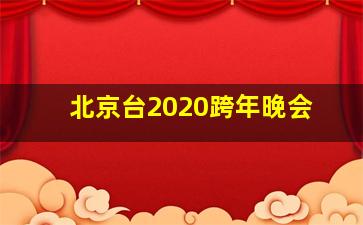 北京台2020跨年晚会